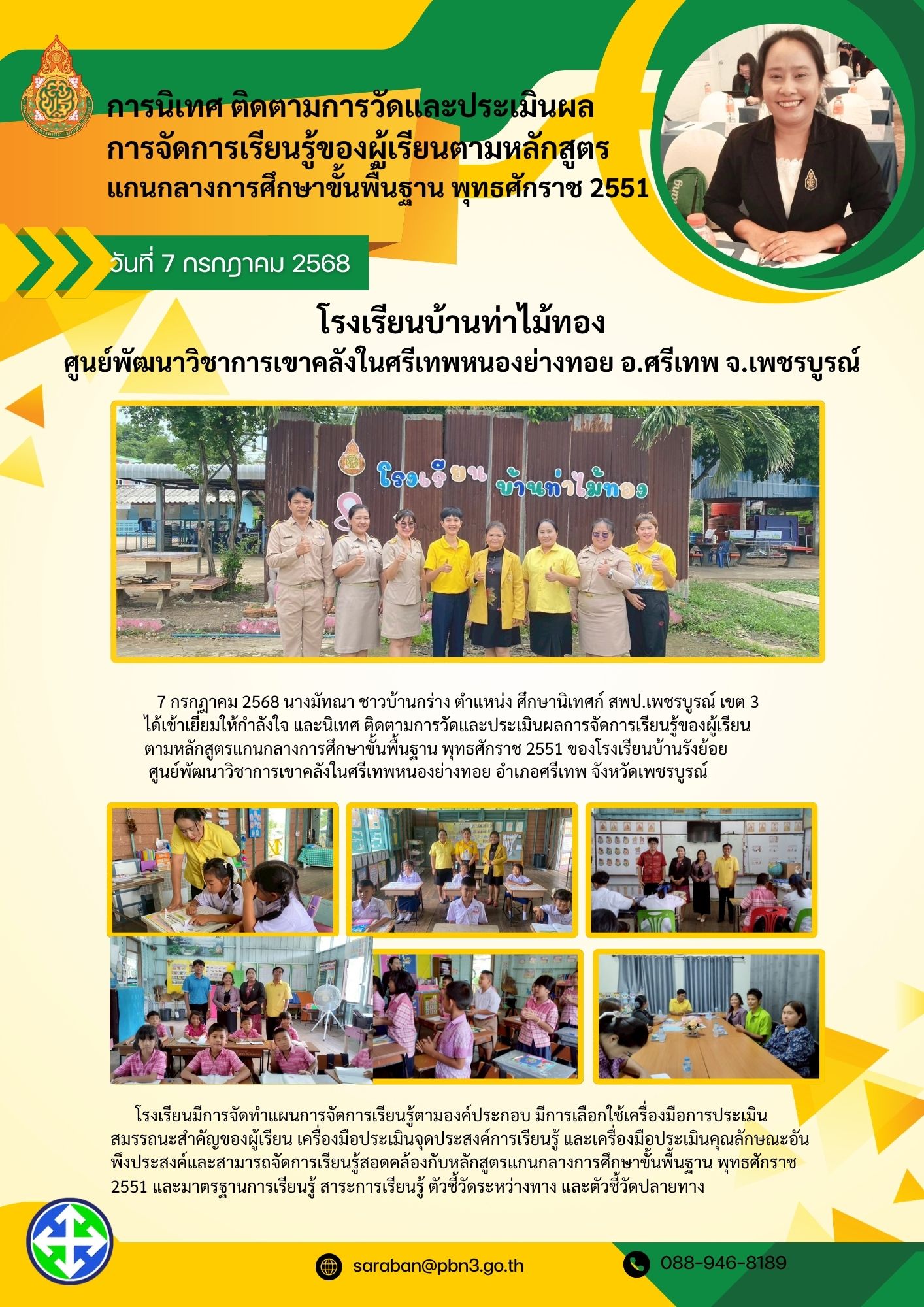 การนิเทศ ติดตามการวัดและประเมินผล
การจัดการเรียนรู้ของผู้เรียนตามหลักสูตร
แกนกลางการศึกษาขั้นพื้นฐาน พุทธศักราช 2551

วันที่ 7 กรกฎาคม 2568

โรงเรียนบ้านท่าไม้ทอง
ศูนย์พัฒนาวิชาการเขาคลังในศรีเทพหนองย่างทอย อ.ศรีเทพ จ.เพชรบูรณ์

โรงเรียน บ้านท่าไม้ทอง

7 กรกฎาคม 2568 นางมัทณา ชาวบ้านกร่าง ตำแหน่ง ศึกษานิเทศก์ สพป.เพชรบูรณ์ เขต 3 ได้เข้าเยี่ยมให้กำลังใจ และนิเทศ ติดตามการวัดและประเมินผลการจัดการเรียนรู้ของผู้เรียนตามหลักสูตรแกนกลางการศึกษาขั้นพื้นฐาน พุทธศักราช 2551 ของโรงเรียนบ้านรังย้อย ศูนย์พัฒนาวิชาการเขาคลังในศรีเทพหนองย่างทอย อำเภอศรีเทพ จังหวัดเพชรบูรณ์

โรงเรียนมีการจัดทำแผนการจัดการเรียนรู้ตามองค์ประกอบ มีการเลือกใช้เครื่องมือการประเมินสมรรถนะสำคัญของผู้เรียน เครื่องมือประเมินจุดประสงค์การเรียนรู้ และเครื่องมือประเมินคุณลักษณะอันพึงประสงค์และสามารถจัดการเรียนรู้สอดคล้องกับหลักสูตรแกนกลางการศึกษาขั้นพื้นฐาน พุทธศักราช 2551 และมาตรฐานการเรียนรู้ สาระการเรียนรู้ ตัวชี้วัดระหว่างทาง และตัวชี้วัดปลายทาง

saraban@pbn3.go.th
088-946-8189